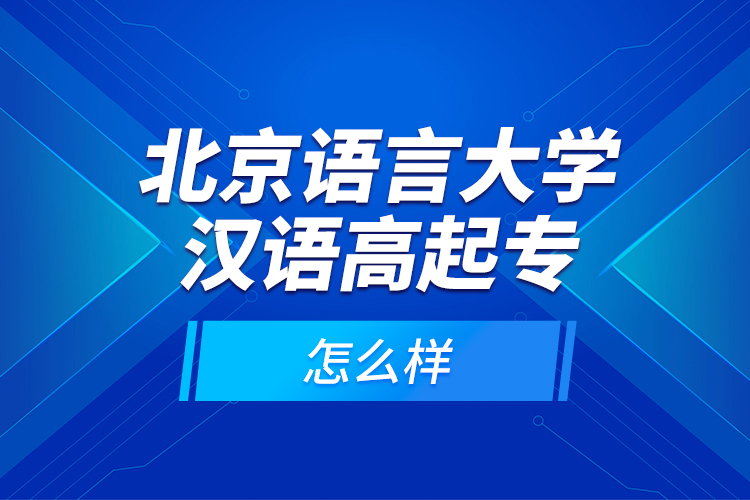 北京语言大学
汉语高起专

怎么样